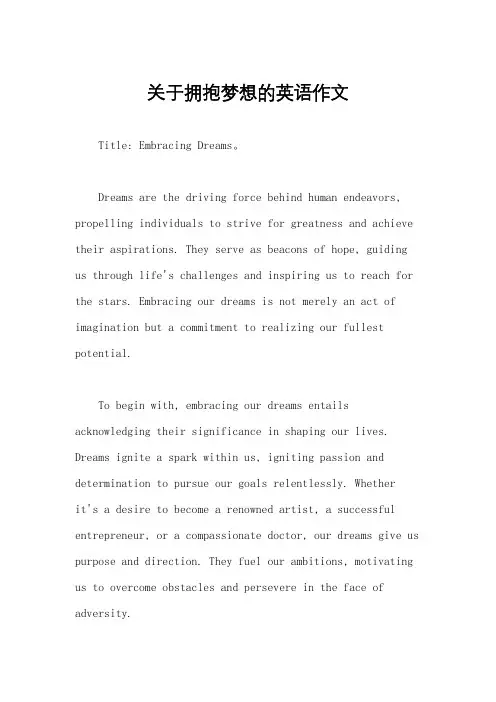 关于拥抱梦想的英语作文

Title: Embracing Dreams。

Dreams are the driving force behind human endeavors, propelling individuals to strive for greatness and achieve their aspirations. They serve as beacons of hope, guiding us through life's challenges and inspiring us to reach for the stars. Embracing our dreams is not merely an act of imagination but a commitment to realizing our fullest potential.

To begin with, embracing our dreams entails acknowledging their significance in shaping our lives. Dreams ignite a spark within us, igniting passion and determination to pursue our goals relentlessly. Whether it's a desire to become a renowned artist, a successful entrepreneur, or a compassionate doctor, our dreams give us purpose and direction. They fuel our ambitions, motivating us to overcome obstacles and persevere in the face of adversity.